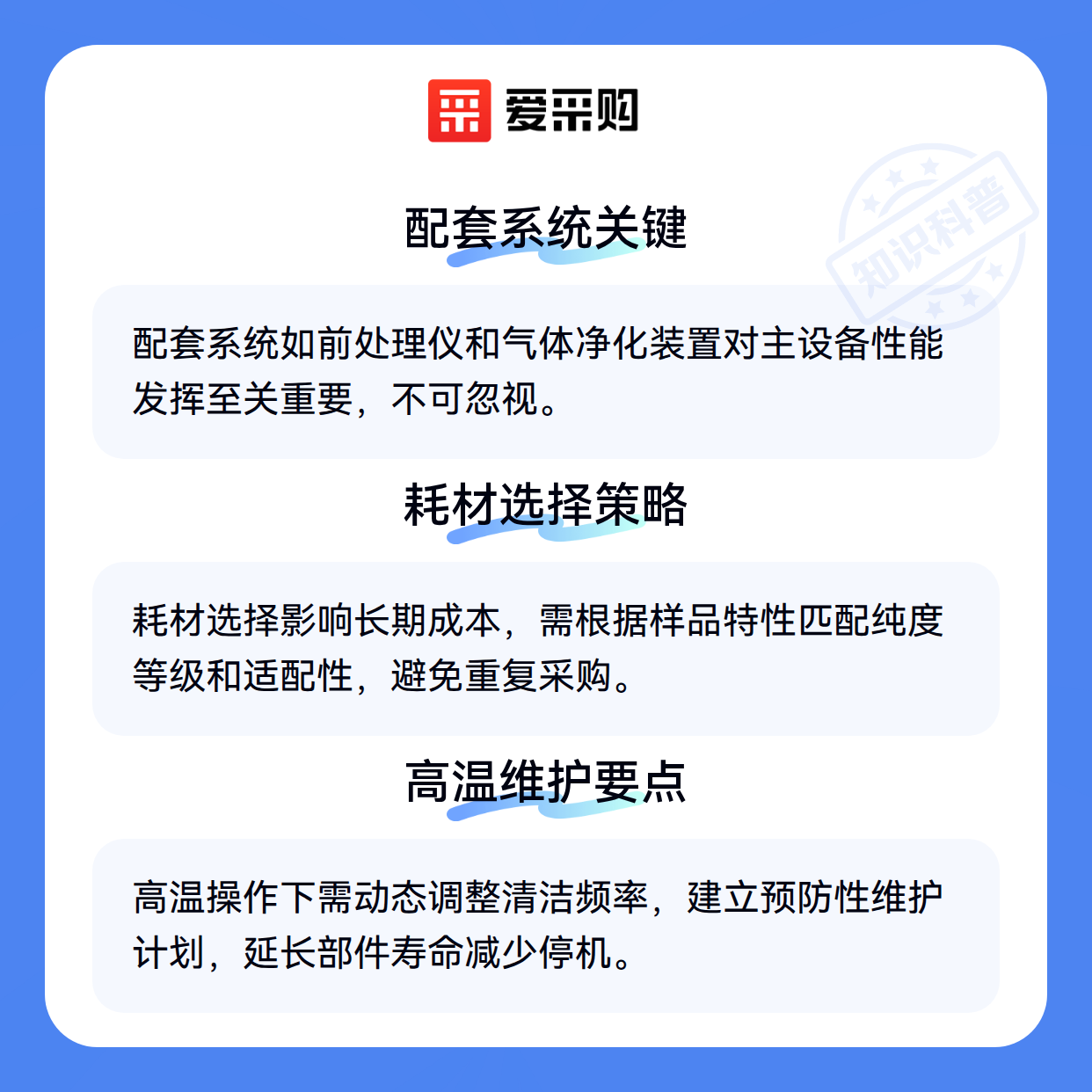 爱采购

配套系统关键

配套系统如前处理仪和气体净化装置对主设备性能发挥至关重要，不可忽视。

耗材选择策略

耗材选择影响长期成本，需根据样品特性匹配纯度等级和适配性，避免重复采购。

高温维护要点

高温操作下需动态调整清洁频率，建立预防性维护计划，延长部件寿命减少停机。

知识科普